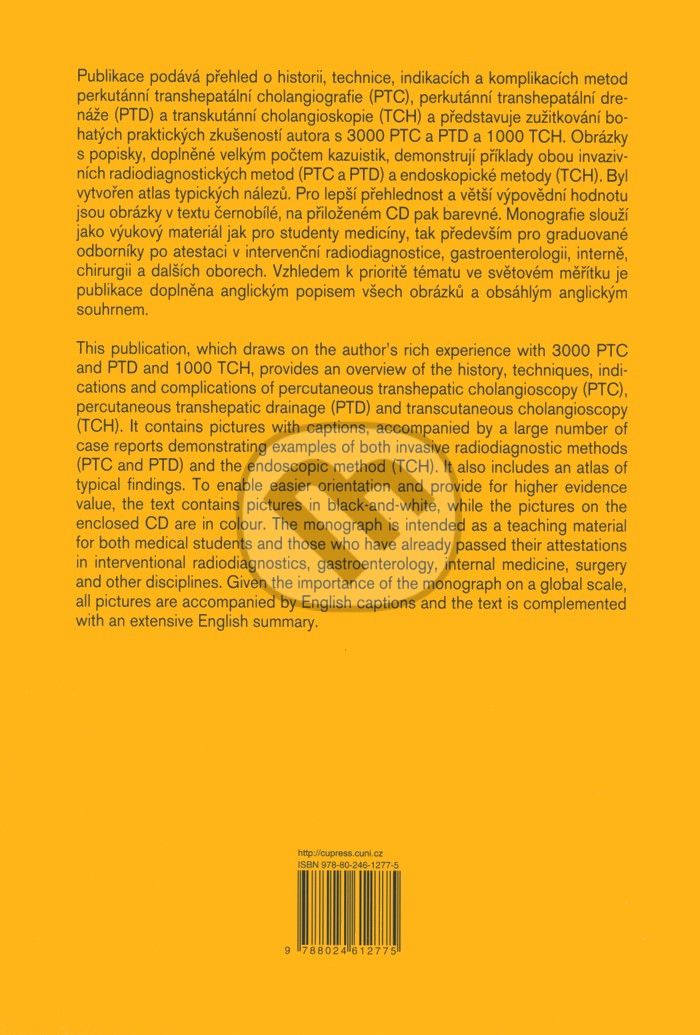 Publikace podává přehled o historii, technice, indikacích a komplikacích metod perkutánní transhepatální cholangiografie (PTC), perkutánní transhepatální drenáže (PTD) a transkutánní cholangioskopie (TCH) a představuje zužitkování bohatých praktických zkušeností autora s 3000 PTC a PTD a 1000 TCH. Obrázky s popisky, doplněné velkým počtem kazuistik, demonstrují příklady obou invazivních radiodiagnostických metod (PTC a PTD) a endoskopické metody (TCH). Byl vytvořen atlas typických nálezů. Pro lepší přehlednost a větší výpovědní hodnotu jsou obrázky v textu černobílé, na přiloženém CD pak barevné. Monografie slouží jako výukový materiál jak pro studenty medicíny, tak především pro graduované odborníky po atestaci v intervenční radiodiagnostice, gastroenterologii, interně, chirurgii a dalších oborech. Vzhledem k prioritě tématu ve světovém měřítku je publikace doplněna anglickým popisem všech obrázků a obsáhlým anglickým souhrnem.

This publication, which draws on the author's rich experience with 3000 PTC and PTD and 1000 TCH, provides an overview of the history, techniques, indications and complications of percutaneous transhepatic cholangioscopy (PTC), percutaneous transhepatic drainage (PTD) and transcutaneous cholangioscopy (TCH). It contains pictures with captions, accompanied by a large number of case reports demonstrating examples of both invasive radiodiagnostic methods (PTC and PTD) and the endoscopic method (TCH). It also includes an atlas of typical findings. To enable easier orientation and provide for higher evidence value, the text contains pictures in black-and-white, while the pictures on the enclosed CD are in colour. The monograph is intended as a teaching material for both medical students and those who have already passed their attestations in interventional radiodiagnostics, gastroenterology, internal medicine, surgery and other disciplines. Given the importance of the monograph on a global scale, all pictures are accompanied by English captions and the text is complemented with an extensive English summary.

http://cupress.cuni.cz
ISBN 978-80-246-1277-5

9 788024 612775